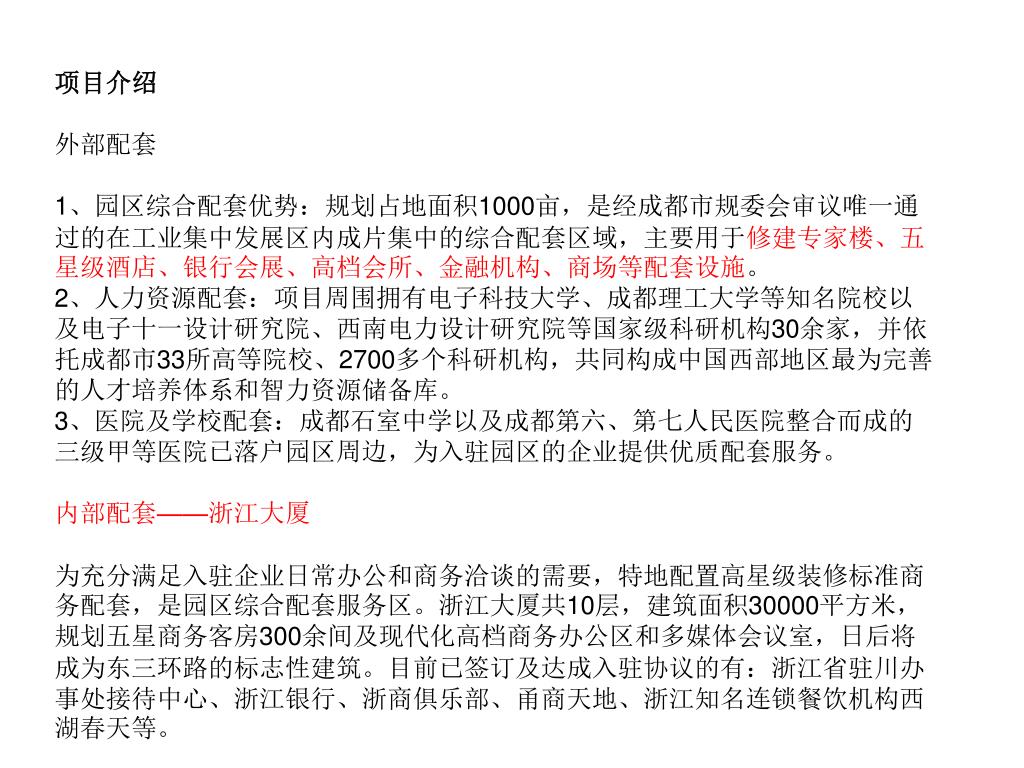 项目介绍

外部配套

1、园区综合配套优势：规划占地面积1000亩，是经成都市规委会审议唯一通过的在工业集中发展区内成片集中的综合配套区域，主要用于修建专家楼、五星级酒店、银行会展、高档会所、金融机构、商场等配套设施。
2、人力资源配套：项目周围拥有电子科技大学、成都理工大学等知名院校以及电子十一设计研究院、西南电力设计研究院等国家级科研机构30余家，并依托成都市33所高等院校、2700多个科研机构，共同构成中国西部地区最为完善的人才培养体系和智力资源储备库。
3、医院及学校配套：成都石室中学以及成都第六、第七人民医院整合而成的三级甲等医院已落户园区周边，为入驻园区的企业提供优质配套服务。

内部配套——浙江大厦

为充分满足入驻企业日常办公和商务洽谈的需要，特地配置高星级装修标准商务配套，是园区综合配套服务区。浙江大厦共10层，建筑面积30000平方米，规划五星商务客房300余间及现代化高档商务办公区和多媒体会议室，日后将成为东三环路的标志性建筑。目前已签订及达成入驻协议的有：浙江省驻川办事处接待中心、浙江银行、浙商俱乐部、甬商天地、浙江知名连锁餐饮机构西湖春天等。